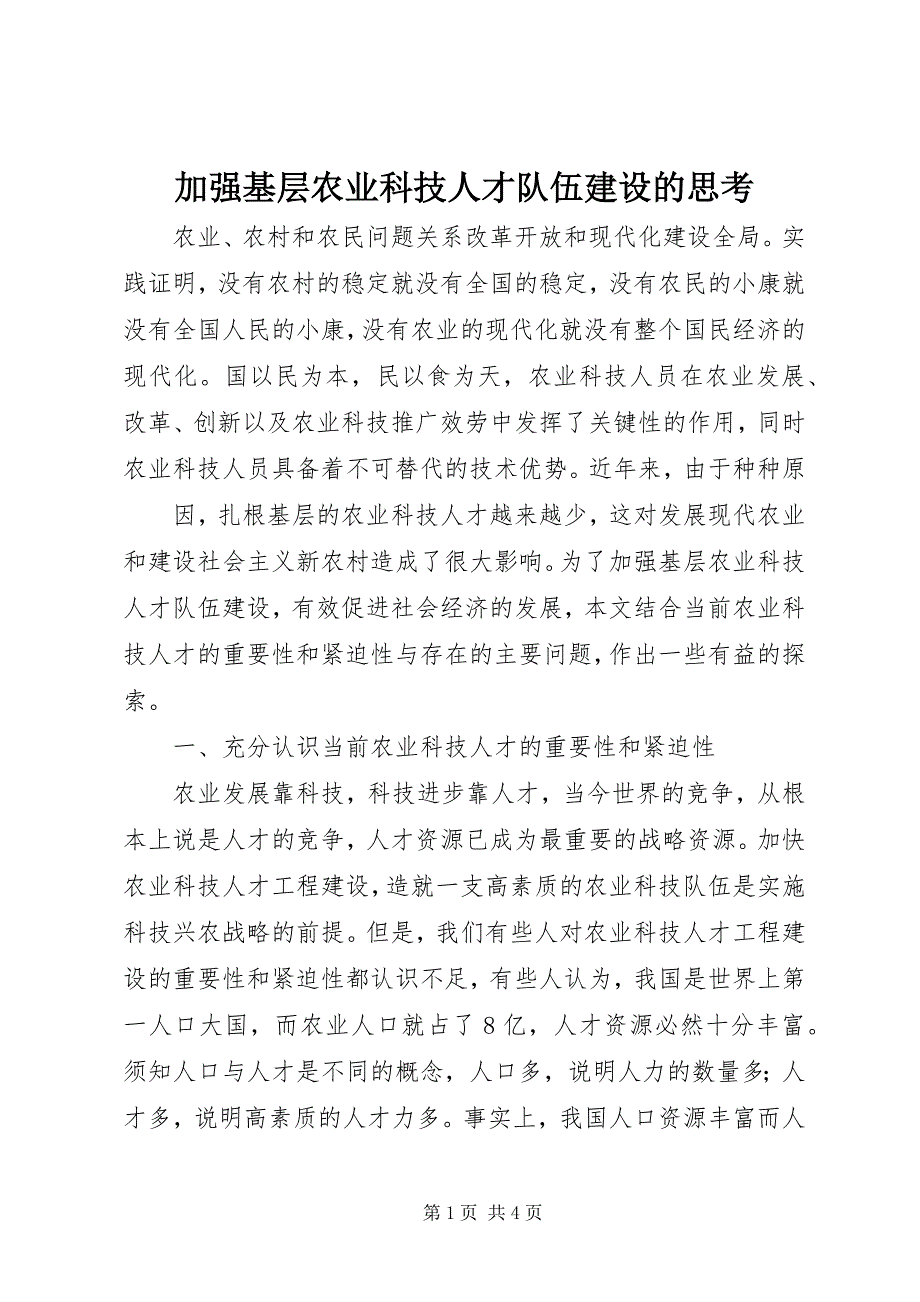 加强基层农业科技人才队伍建设的思考

农业、农村和农民问题关系改革开放和现代化建设全局。实践证明，没有农村的稳定就没有全国的稳定，没有农民的小康就没有全国人民的小康，没有农业的现代化就没有整个国民经济的现代化。国以民为本，民以食为天，农业科技人员在农业发展、改革、创新以及农业科技推广效劳中发挥了关键性的作用，同时农业科技人员具备着不可替代的技术优势。近年来，由于种种原

因，扎根基层的农业科技人才越来越少，这对发展现代农业和建设社会主义新农村造成了很大影响。为了加强基层农业科技人才队伍建设，有效促进社会经济的发展，本文结合当前农业科技人才的重要性和紧迫性与存在的主要问题，作出一些有益的探索。

一、充分认识当前农业科技人才的重要性和紧迫性

农业发展靠科技，科技进步靠人才，当今世界的竞争，从根本上说是人才的竞争，人才资源已成为最重要的战略资源。加快农业科技人才工程建设，造就一支高素质的农业科技队伍是实施科技兴农战略的前提。但是，我们有些人对农业科技人才工程建设的重要性和紧迫性都认识不足，有些人认为，我国是世界上第一人口大国，而农业人口就占了8亿，人才资源必然十分丰富。须知人口与人才是不同的概念，人口多，说明人力的数量多；人才多，说明高素质的人才力多。事实上，我国人口资源丰富而人

第1页 共4页